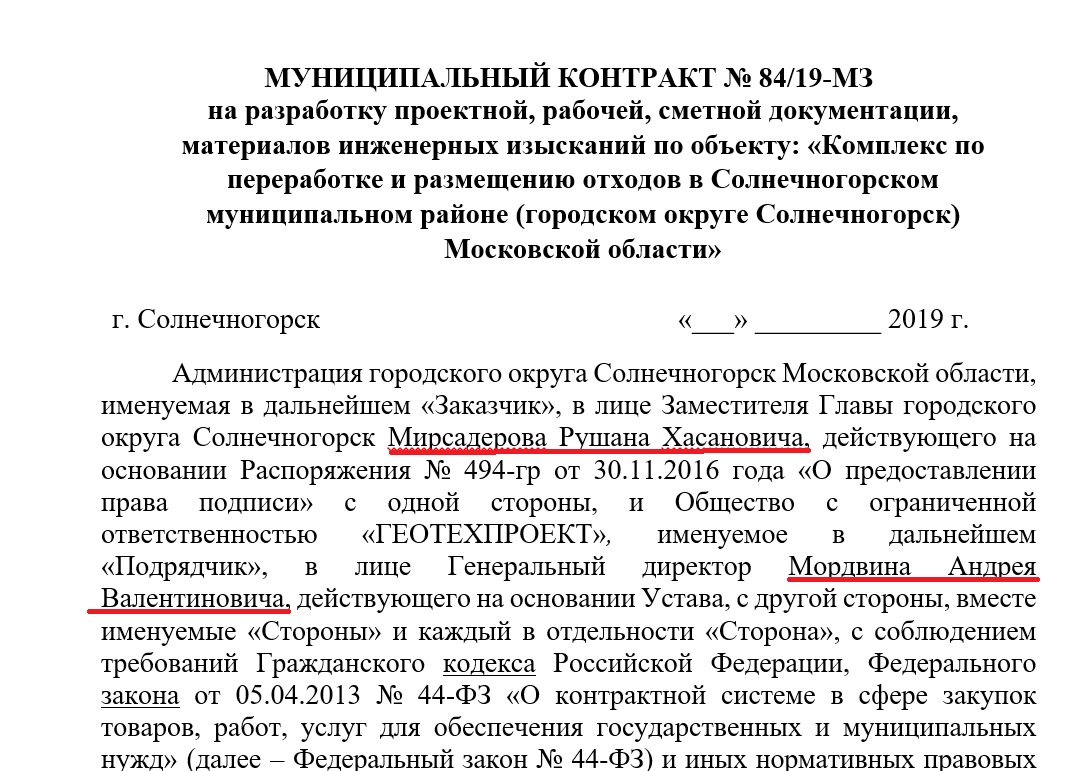 МУНИЦИПАЛЬНЫЙ КОНТРАКТ № 84/19-МЗ
на разработку проектной, рабочей, сметной документации, материалов инженерных изысканий по объекту: «Комплекс по переработке и размещению отходов в Солнечногорском муниципальном районе (городском округе Солнечногорск) Московской области»

г. Солнечногорск «___» _________ 2019 г.

Администрация городского округа Солнечногорск Московской области, именуемая в дальнейшем «Заказчик», в лице Заместителя Главы городского округа Солнечногорск Мирсадерова Рушана Хасановича, действующего на основании Распоряжения № 494-гр от 30.11.2016 года «О предоставлении права подписи» с одной стороны, и Общество с ограниченной ответственностью «ГЕОТЕХПРОЕКТ», именуемое в дальнейшем «Подрядчик», в лице Генеральный директор Мордвина Андрея Валентиновича, действующего на основании Устава, с другой стороны, вместе именуемые «Стороны» и каждый в отдельности «Сторона», с соблюдением требований Гражданского кодекса Российской Федерации, Федерального закона от 05.04.2013 № 44-ФЗ «О контрактной системе в сфере закупок товаров, работ, услуг для обеспечения государственных и муниципальных нужд» (далее – Федеральный закон № 44-ФЗ) и иных нормативных правовых